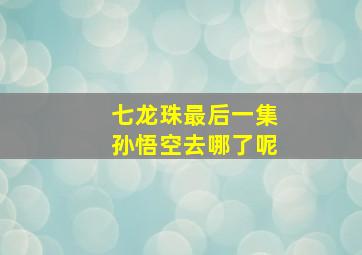 七龙珠最后一集
孙悟空去哪了呢